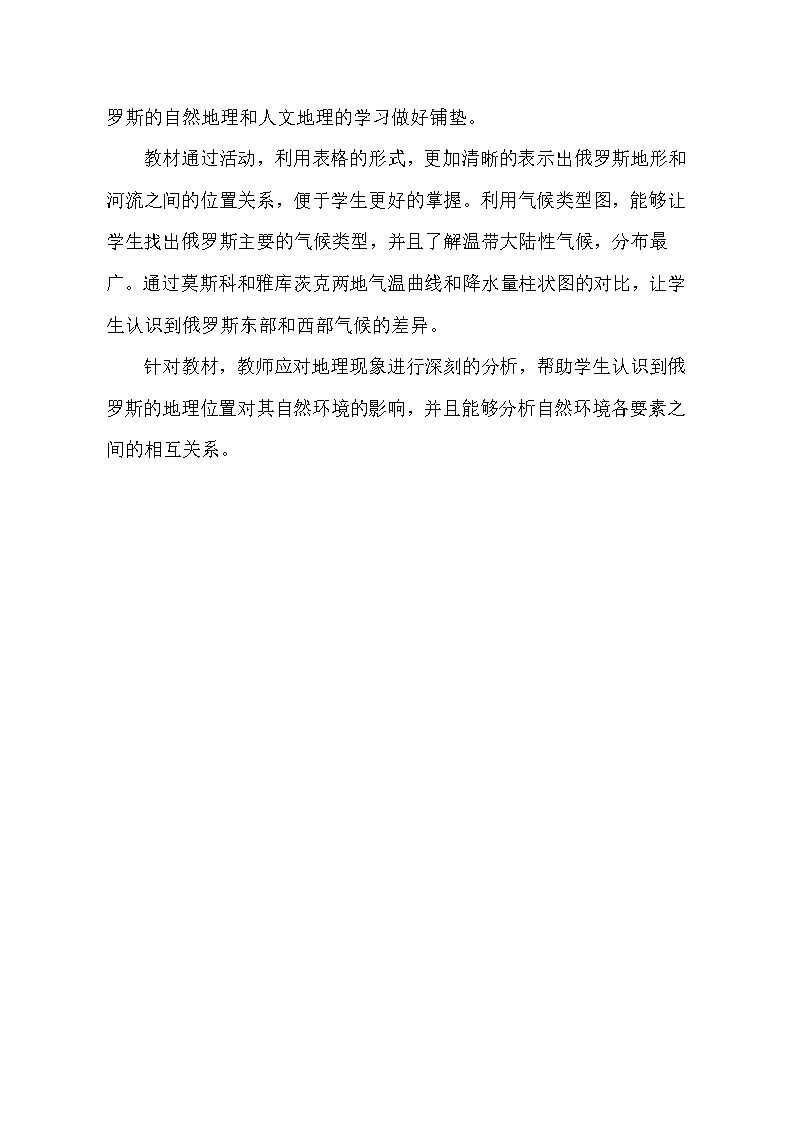 罗斯的自然地理和人文地理的学习做好铺垫。

教材通过活动，利用表格的形式，更加清晰的表示出俄罗斯地形和河流之间的位置关系，便于学生更好的掌握。利用气候类型图，能够让学生找出俄罗斯主要的气候类型，并且了解温带大陆性气候，分布最广。通过莫斯科和雅库茨克两地气温曲线和降水量柱状图的对比，让学生认识到俄罗斯东部和西部气候的差异。

针对教材，教师应对地理现象进行深刻的分析，帮助学生认识到俄罗斯的地理位置对其自然环境的影响，并且能够分析自然环境各要素之间的相互关系。